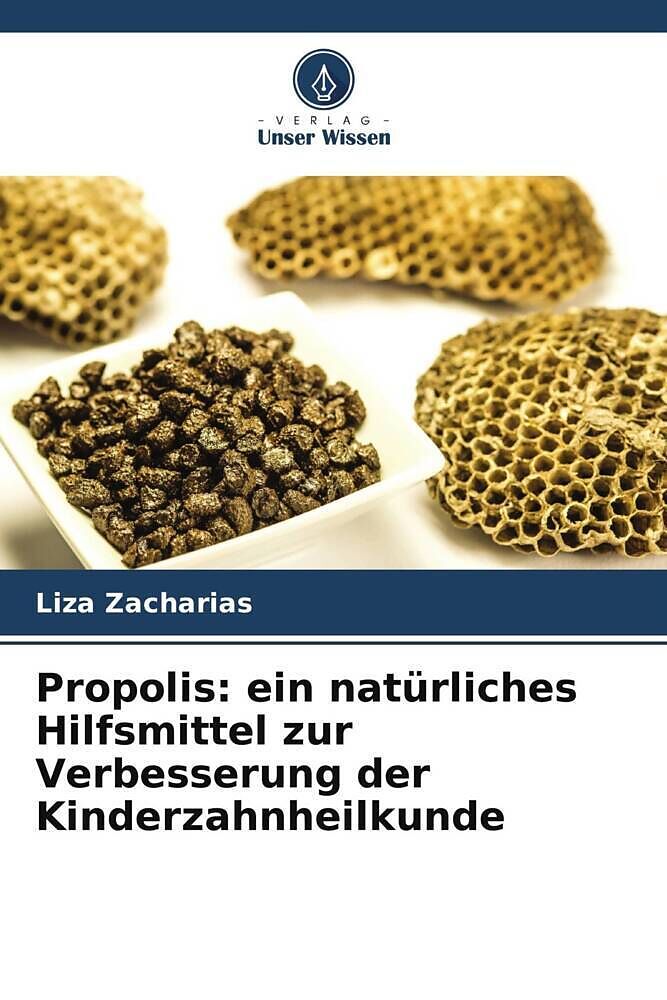 - VERLAG -
Unser Wissen

Liza Zacharias

Propolis: ein natürliches Hilfsmittel zur Verbesserung der Kinderzahnheilkunde